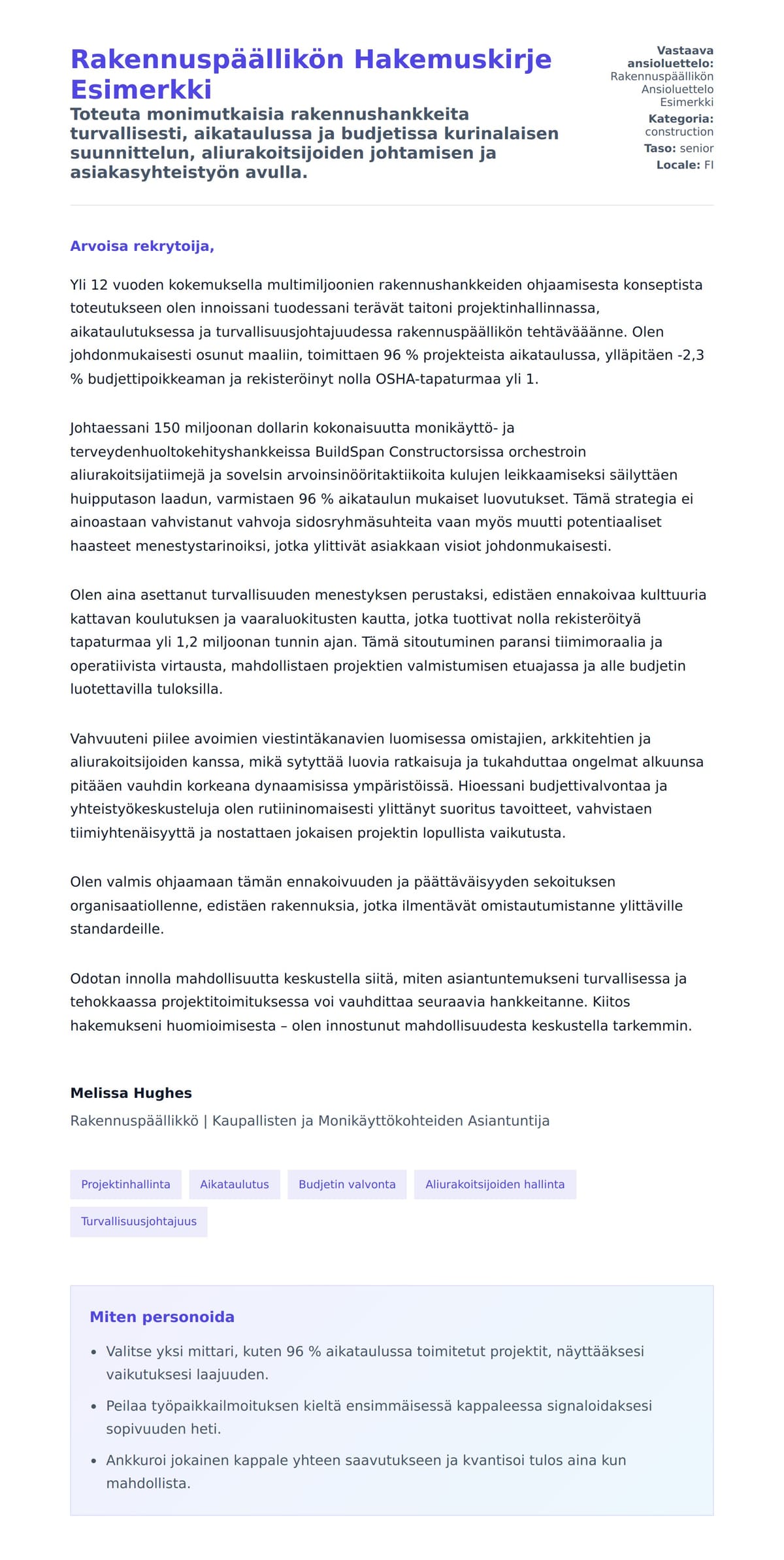 Rakennuspäällikön Hakemuskirje Esimerkki

Toteuta monimutkaisia rakennushankkeita turvallisesti, aikataulussa ja budjetissa kurinalaisen suunnittelun, aliurakoitsijoiden johtamisen ja asiakasyhteistyön avulla.

Vastaava ansioluettelo: Rakennuspäällikön Ansioluettelo Esimerkki
Kategoria: construction
Taso: senior
Locale: FI

Arvoisa rekrytoija,

Yli 12 vuoden kokemuksella multimiljoonien rakennushankkeiden ohjaamisesta konseptista toteutukseen olen innoissani tuodessani terävät taitoni projektinhallinnassa, aikataulutuksessa ja turvallisuusjohtajuudessa rakennuspäällikön tehtävääänne. Olen johdonmukaisesti osunut maaliin, toimittaen 96 % projekteista aikataulussa, ylläpitäen -2,3 % budjettipoikkeaman ja rekisteröinyt nolla OSHA-tapaturmaa yli 1.

Johtaessani 150 miljoonan dollarin kokonaisuutta monikäyttö- ja terveydenhuoltokehityshankkeissa BuildSpan Constructorsissa orchestroin aliurakoitsijatiimejä ja sovelsin arvoinsinööritaktiikoita kulujen leikkaamiseksi säilyttäen huipputason laadun, varmistaen 96 % aikataulun mukaiset luovutukset. Tämä strategia ei ainoastaan vahvistanut vahvoja sidosryhmäsuhteita vaan myös muutti potentiaaliset haasteet menestystarinoiksi, jotka ylittivät asiakkaan visiot johdonmukaisesti.

Olen aina asettanut turvallisuuden menestyksen perustaksi, edistäen ennakoivaa kulttuuria kattavan koulutuksen ja vaaraluokitusten kautta, jotka tuottivat nolla rekisteröityä tapaturmaa yli 1,2 miljoonan tunnin ajan. Tämä sitoutuminen paransi tiimimoraalia ja operatiivista virtausta, mahdollistaen projektien valmistumisen etuajassa ja alle budjetin luotettavilla tuloksilla.

Vahvuuteni piilee avoimien viestintäkanavien luomisessa omistajien, arkkitehtien ja aliurakoitsijoiden kanssa, mikä sytyttää luovia ratkaisuja ja tukahduttaa ongelmat alkuunsa pitääen vauhdin korkeana dynaamisissa ympäristöissä. Hioessani budjettivalvontaa ja yhteistyökeskusteluja olen rutiininomaisesti ylittänyt suoritus tavoitteet, vahvistaen tiimiyhtenäisyyttä ja nostattaen jokaisen projektin lopullista vaikutusta.

Olen valmis ohjaamaan tämän ennakoivuuden ja päättäväisyyden sekoituksen organisaatiollenne, edistäen rakennuksia, jotka ilmentävät omistautumistanne ylittäville standardeille.

Odotan innolla mahdollisuutta keskustella siitä, miten asiantuntemukseni turvallisessa ja tehokkaassa projektitoimituksessa voi vauhdittaa seuraavia hankkeitanne. Kiitos hakemukseni huomioimisesta – olen innostunut mahdollisuudesta keskustella tarkemmin.

Melissa Hughes
Rakennuspäällikkö | Kaupallisten ja Monikäyttökohteiden Asiantuntija

Projektinhallinta
Aikataulutus
Budjetin valvonta
Aliurakoitsijoiden hallinta
Turvallisuusjohtajuus

Miten personoida

• Valitse yksi mittari, kuten 96 % aikataulussa toimitetut projektit, näyttääksesi vaikutuksesi laajuuden.
• Peilaa työpaikkailmoituksen kieltä ensimmäisessä kappaleessa signaloidaksesi sopivuuden heti.
• Ankkuroi jokainen kappale yhteen saavutukseen ja kvantisoi tulos aina kun mahdollista.